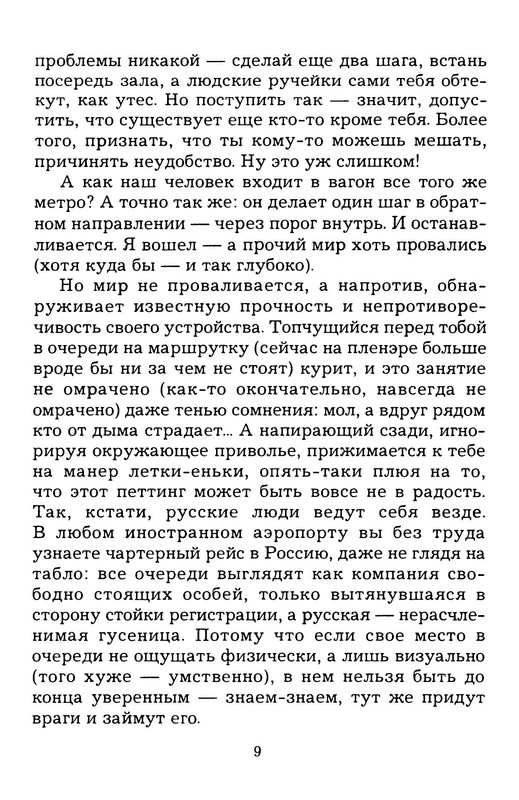 проблемы никакой — сделай еще два шага, встань посередь зала, а людские ручейки сами тебя обтекут, как утес. Но поступить так — значит, допустить, что существует еще кто-то кроме тебя. Более того, признать, что ты кому-то можешь мешать, причинять неудобство. Ну это уж слишком!

А как наш человек входит в вагон все того же метро? А точно так же: он делает один шаг в обратном направлении — через порог внутрь. И останавливается. Я вошел — а прочий мир хоть провались (хотя куда бы — и так глубоко).

Но мир не проваливается, а напротив, обнаруживает известную прочность и непротиворечивость своего устройства. Топчущийся перед тобой в очереди на маршрутку (сейчас на пленэре больше вроде бы ни за чем не стоят) курит, и это занятие не омрачено (как-то окончательно, навсегда не омрачено) даже тенью сомнения: мол, а вдруг рядом кто от дыма страдает... А напирающий сзади, игнорируя окружающее приволье, прижимается к тебе на манер летки-еньки, опять-таки плюя на то, что этот петтинг может быть вовсе не в радость. Так, кстати, русские люди ведут себя везде. В любом иностранном аэропорту вы без труда узнаете чартерный рейс в Россию, даже не глядя на табло: все очереди выглядят как компания свободно стоящих особей, только вытянувшаяся в сторону стойки регистрации, а русская — нерасчленимая гусеница. Потому что если свое место в очереди не ощущать физически, а лишь визуально (того хуже — умственно), в нем нельзя быть до конца уверенным — знаем-знаем, тут же придут враги и займут его.

9